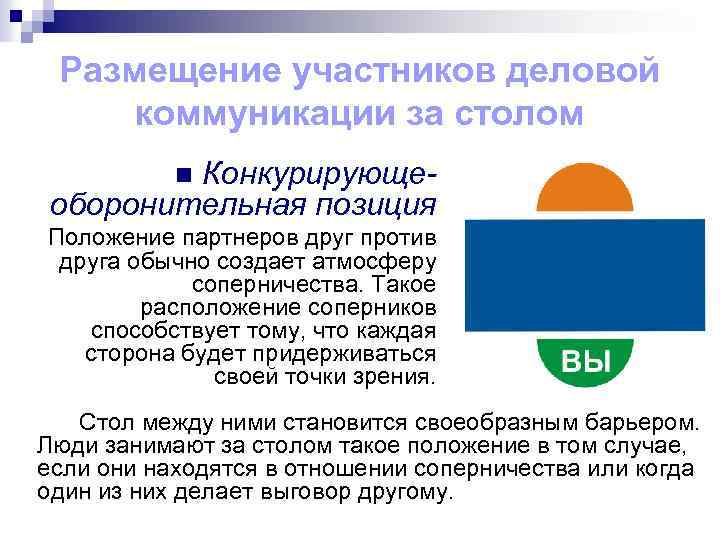 Размещение участников деловой коммуникации за столом

Конкурирующе-оборонительная позиция

Положение партнеров друг против друга обычно создает атмосферу соперничества. Такое расположение соперников способствует тому, что каждая сторона будет придерживаться своей точки зрения.

ВЫ

Стол между ними становится своеобразным барьером. Люди занимают за столом такое положение в том случае, если они находятся в отношении соперничества или когда один из них делает выговор другому.